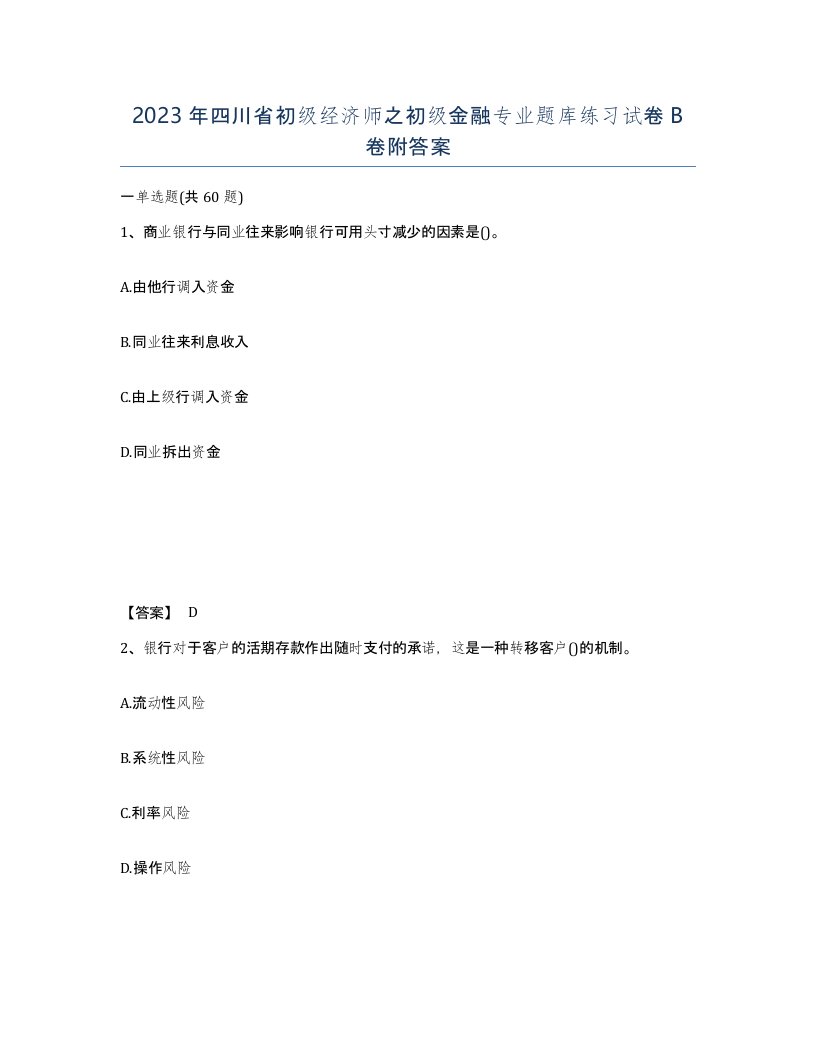 2023年四川省初级经济师之初级金融专业题库练习试卷B卷附答案

一单选题(共60题)

1、商业银行与同业往来影响银行可用头寸减少的因素是()。

A.由他行调入资金

B.同业往来利息收入

C.由上级行调入资金

D.同业拆出资金

【答案】 D

2、银行对于客户的活期存款作出随时支付的承诺，这是一种转移客户()的机制。

A.流动性风险

B.系统性风险

C.利率风险

D.操作风险